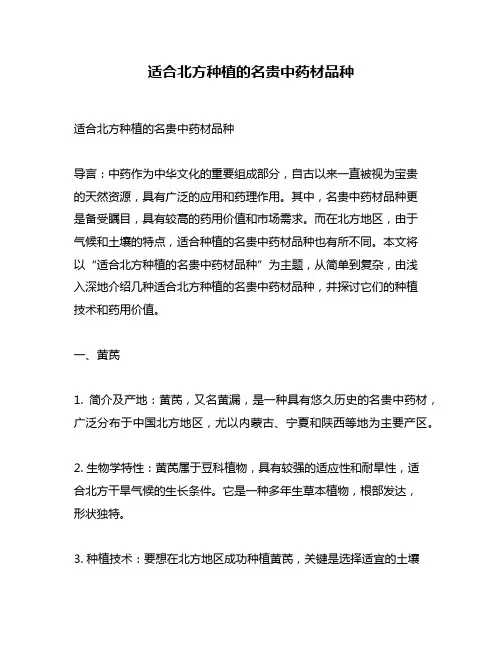 适合北方种植的名贵中药材品种

适合北方种植的名贵中药材品种

导言：中药作为中华文化的重要组成部分，自古以来一直被视为宝贵的天然资源，具有广泛的应用和药理作用。其中，名贵中药材品种更是备受瞩目，具有较高的药用价值和市场需求。而在北方地区，由于气候和土壤的特点，适合种植的名贵中药材品种也有所不同。本文将以“适合北方种植的名贵中药材品种”为主题，从简单到复杂，由浅入深地介绍几种适合北方种植的名贵中药材品种，并探讨它们的种植技术和药用价值。

一、黄芪

1. 简介及产地：黄芪，又名黄漏，是一种具有悠久历史的名贵中药材，广泛分布于中国北方地区，尤以内蒙古、宁夏和陕西等地为主要产区。

2. 生物学特性：黄芪属于豆科植物，具有较强的适应性和耐旱性，适合北方干旱气候的生长条件。它是一种多年生草本植物，根部发达，形状独特。

3. 种植技术：要想在北方地区成功种植黄芪，关键是选择适宜的土壤